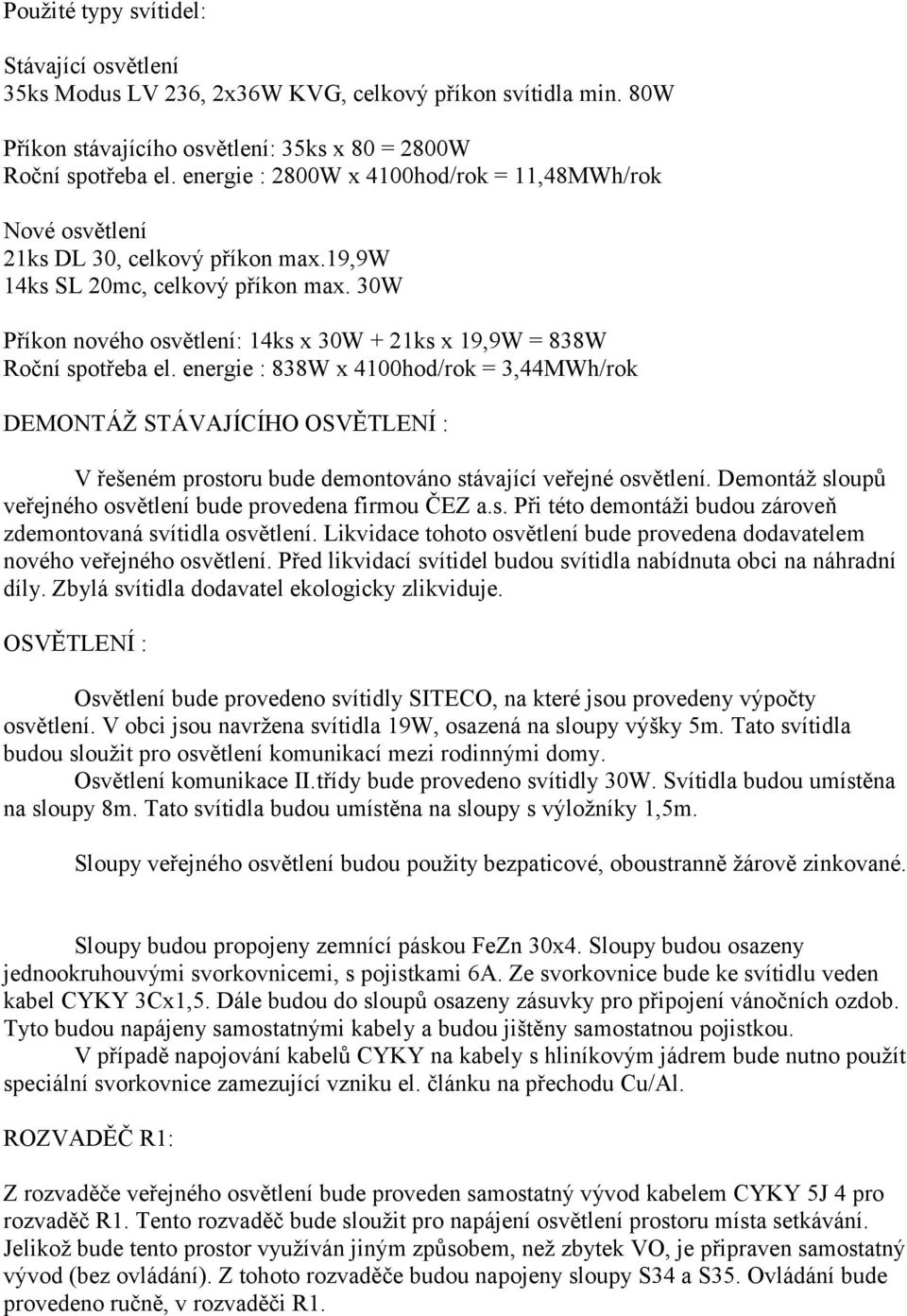 Použité typy svítidel:

Stávající osvětlení
35ks Modus LV 236, 2x36W KVG, celkový příkon svítidla min. 80W

Příkon stávajícího osvětlení: 35ks x 80 = 2800W
Roční spotřeba el. energie : 2800W x 4100hod/rok = 11,48MWh/rok

Nové osvětlení
21ks DL 30, celkový příkon max.19,9W
14ks SL 20mc, celkový příkon max. 30W

Příkon nového osvětlení: 14ks x 30W + 21ks x 19,9W = 838W
Roční spotřeba el. energie : 838W x 4100hod/rok = 3,44MWh/rok

DEMONTÁŽ STÁVAJÍCÍHO OSVĚTLENÍ :

V řešeném prostoru bude demontováno stávající veřejné osvětlení. Demontáž sloupů veřejného osvětlení bude provedena firmou ČEZ a.s. Při této demontáži budou zároveň zdemontovaná svítidla osvětlení. Likvidace tohoto osvětlení bude provedena dodavatelem nového veřejného osvětlení. Před likvidací svítidel budou svítidla nabídnuta obci na náhradní díly. Zbylá svítidla dodavatel ekologicky zlikviduje.

OSVĚTLENÍ :

Osvětlení bude provedeno svítidly SITECO, na které jsou provedeny výpočty osvětlení. V obci jsou navržena svítidla 19W, osazená na sloupy výšky 5m. Tato svítidla budou sloužit pro osvětlení komunikací mezi rodinnými domy.
Osvětlení komunikace II.třídy bude provedeno svítidly 30W. Svítidla budou umístěna na sloupy 8m. Tato svítidla budou umístěna na sloupy s výložníky 1,5m.

Sloupy veřejného osvětlení budou použity bezpaticové, oboustranně žárově zinkované.

Sloupy budou propojeny zemnící páskou FeZn 30x4. Sloupy budou osazeny jednookruhouvými svorkovnicemi, s pojistkami 6A. Ze svorkovnice bude ke svítidlu veden kabel CYKY 3Cx1,5. Dále budou do sloupů osazeny zásuvky pro připojení vánočních ozdob. Tyto budou napájeny samostatnými kabely a budou jištěny samostatnou pojistkou.
V případě napojování kabelů CYKY na kabely s hliníkovým jádrem bude nutno použít speciální svorkovnice zamezující vzniku el. článku na přechodu Cu/Al.

ROZVADĚČ R1:

Z rozvaděče veřejného osvětlení bude proveden samostatný vývod kabelem CYKY 5J 4 pro rozvaděč R1. Tento rozvaděč bude sloužit pro napájení osvětlení prostoru místa setkávání. Jelikož bude tento prostor využíván jiným způsobem, než zbytek VO, je připraven samostatný vývod (bez ovládání). Z tohoto rozvaděče budou napojeny sloupy S34 a S35. Ovládání bude provedeno ručně, v rozvaděči R1.